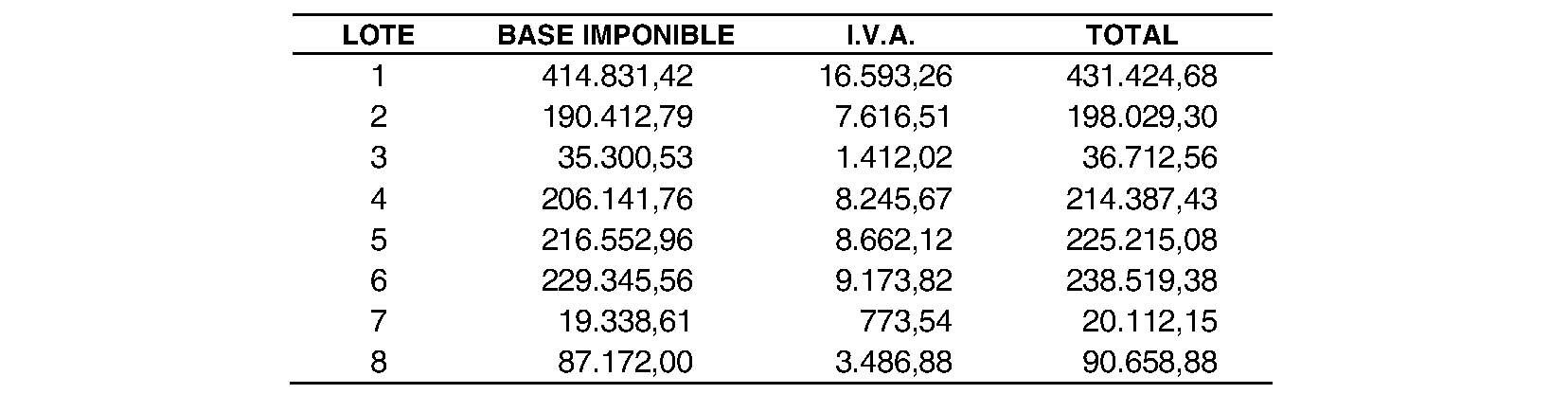 | LOTE | BASE IMPONIBLE | I.V.A. | TOTAL |
|---|---|---|---|
| 1 | 414.831,42 | 16.593,26 | 431.424,68 |
| 2 | 190.412,79 | 7.616,51 | 198.029,30 |
| 3 | 35.300,53 | 1.412,02 | 36.712,56 |
| 4 | 206.141,76 | 8.245,67 | 214.387,43 |
| 5 | 216.552,96 | 8.662,12 | 225.215,08 |
| 6 | 229.345,56 | 9.173,82 | 238.519,38 |
| 7 | 19.338,61 | 773,54 | 20.112,15 |
| 8 | 87.172,00 | 3.486,88 | 90.658,88 |